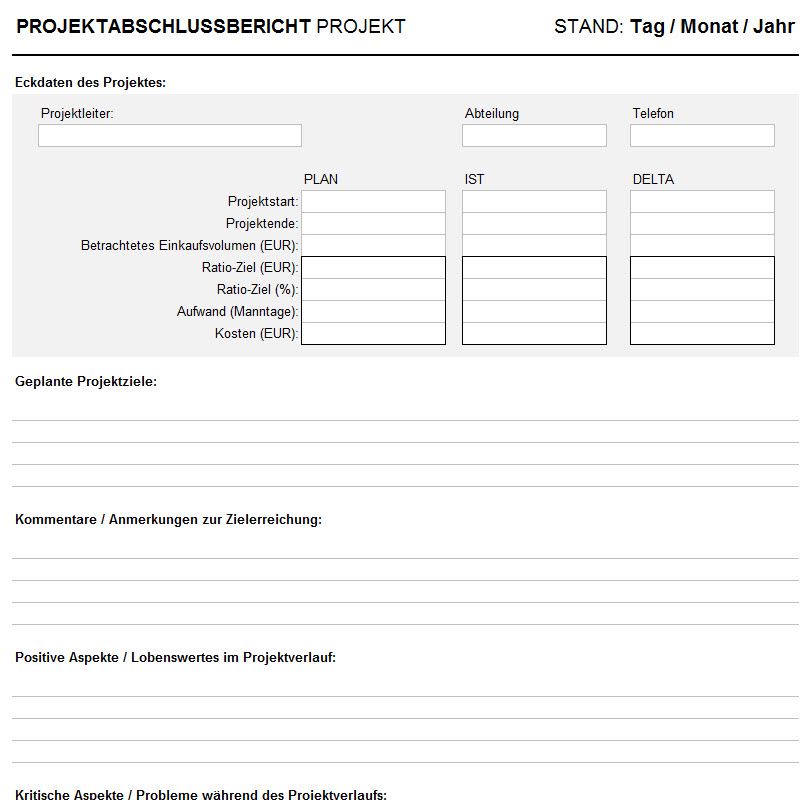 PROJEKTABSCHLUSSBERICHT PROJEKT

STAND: Tag / Monat / Jahr

Eckdaten des Projektes:

Projektleiter:

Abteilung

Telefon

| | PLAN | IST | DELTA |
|---|---|---|---|
| Projektstart: | | | |
| Projektende: | | | |
| Betrachtetes Einkaufsvolumen (EUR): | | | |
| Ratio-Ziel (EUR): | | | |
| Ratio-Ziel (%): | | | |
| Aufwand (Manntage): | | | |
| Kosten (EUR): | | | |

Geplante Projektziele:

Kommentare / Anmerkungen zur Zielerreichung:

Positive Aspekte / Lobenswertes im Projektverlauf:

Kritische Aspekte / Probleme während des Projektverlaufs: